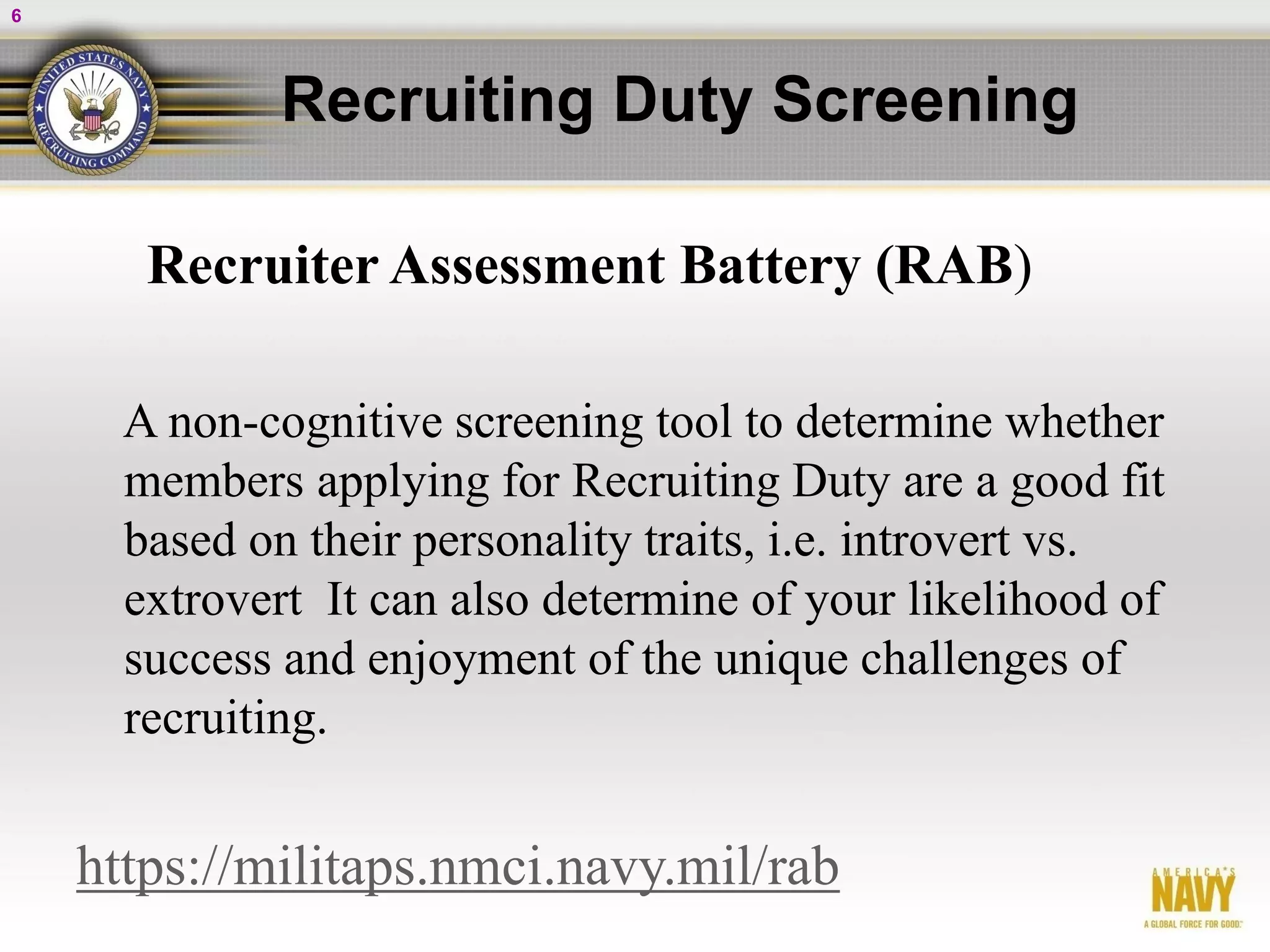 6

UNITED STATES NAVY RECRUITING COMMAND

Recruiting Duty Screening

Recruiter Assessment Battery (RAB)

A non-cognitive screening tool to determine whether members applying for Recruiting Duty are a good fit based on their personality traits, i.e. introvert vs. extrovert  It can also determine of your likelihood of success and enjoyment of the unique challenges of recruiting.

https://militaps.nmci.navy.mil/rab

AMERICA'S NAVY
A GLOBAL FORCE FOR GOOD.